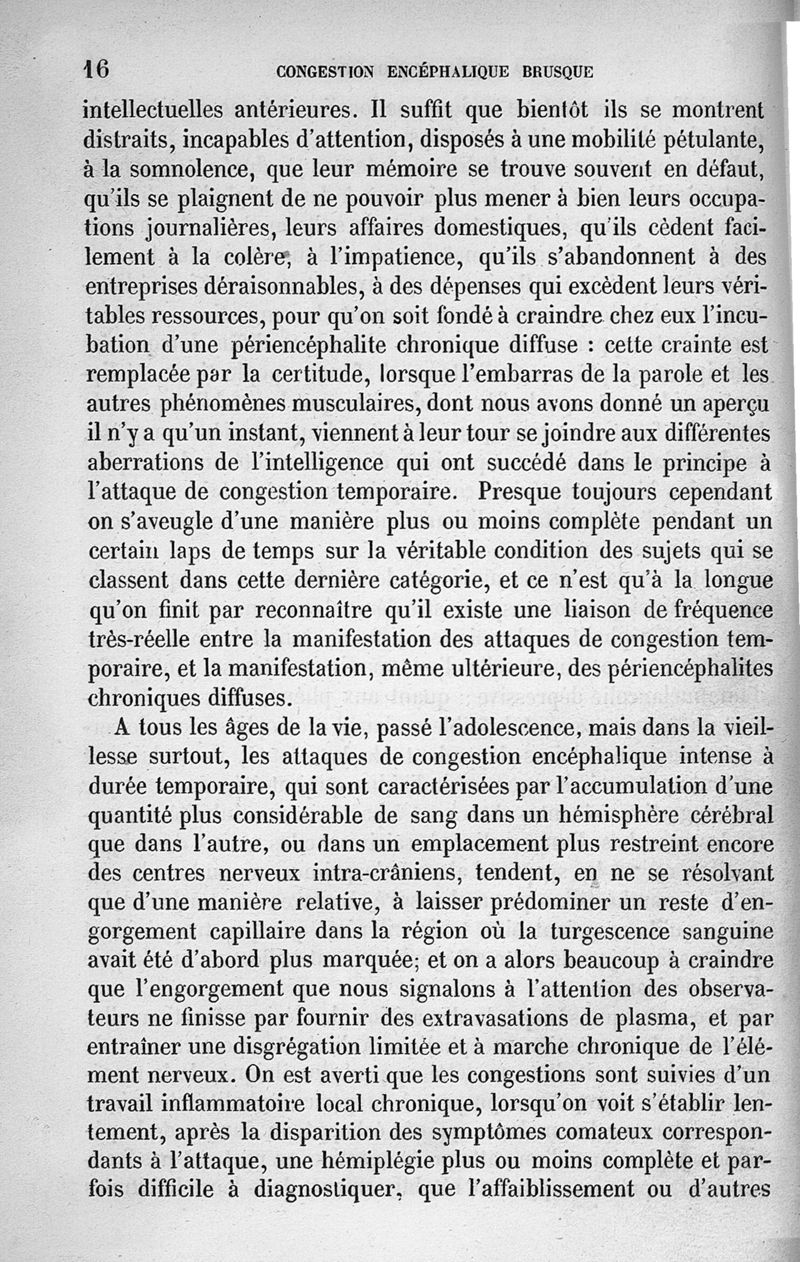 16 CONGESTION ENCÉPHALIQUE BRUSQUE

intellectuelles antérieures. Il suffit que bientôt ils se montrent distraits, incapables d'attention, disposés à une mobilité pétulante, à la somnolence, que leur mémoire se trouve souvent en défaut, qu'ils se plaignent de ne pouvoir plus mener à bien leurs occupations journalières, leurs affaires domestiques, qu'ils cèdent facilement à la colère, à l'impatience, qu'ils s'abandonnent à des entreprises déraisonnables, à des dépenses qui excèdent leurs véritables ressources, pour qu'on soit fondé à craindre chez eux l'incubation d'une périencéphalite chronique diffuse : cette crainte est remplacée par la certitude, lorsque l'embarras de la parole et les autres phénomènes musculaires, dont nous avons donné un aperçu il n'y a qu'un instant, viennent à leur tour se joindre aux différentes aberrations de l'intelligence qui ont succédé dans le principe à l'attaque de congestion temporaire. Presque toujours cependant on s'aveugle d'une manière plus ou moins complète pendant un certain laps de temps sur la véritable condition des sujets qui se classent dans cette dernière catégorie, et ce n'est qu'à la longue qu'on finit par reconnaître qu'il existe une liaison de fréquence très-réelle entre la manifestation des attaques de congestion temporaire, et la manifestation, même ultérieure, des périencéphalites chroniques diffuses.

A tous les âges de la vie, passé l'adolescence, mais dans la vieillesse surtout, les attaques de congestion encéphalique intense à durée temporaire, qui sont caractérisées par l'accumulation d'une quantité plus considérable de sang dans un hémisphère cérébral que dans l'autre, ou dans un emplacement plus restreint encore des centres nerveux intra-crâniens, tendent, en ne se résolvant que d'une manière relative, à laisser prédominer un reste d'engorgement capillaire dans la région où la turgescence sanguine avait été d'abord plus marquée; et on a alors beaucoup à craindre que l'engorgement que nous signalons à l'attention des observateurs ne finisse par fournir des extravasations de plasma, et par entraîner une disgrégation limitée et à marche chronique de l'élément nerveux. On est averti que les congestions sont suivies d'un travail inflammatoire local chronique, lorsqu'on voit s'établir lentement, après la disparition des symptômes comateux correspondants à l'attaque, une hémiplégie plus ou moins complète et parfois difficile à diagnostiquer, que l'affaiblissement ou d'autres